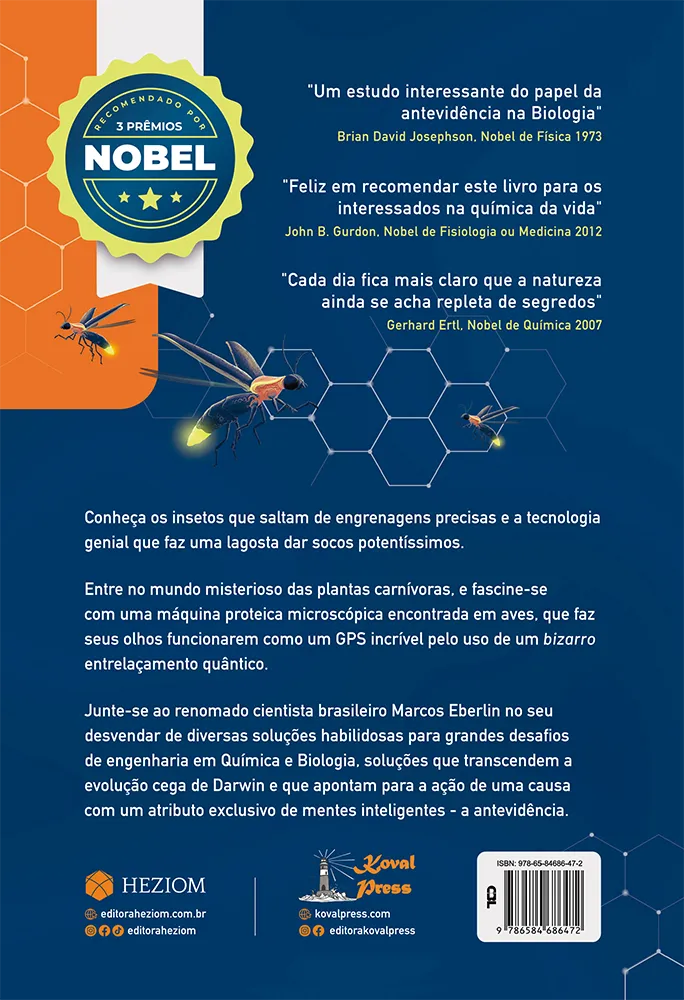 RECOMENDADO POR
3 PRÊMIOS
NOBEL

"Um estudo interessante do papel da antevidência na Biologia"
Brian David Josephson, Nobel de Física 1973

"Feliz em recomendar este livro para os interessados na química da vida"
John B. Gurdon, Nobel de Fisiologia ou Medicina 2012

"Cada dia fica mais claro que a natureza ainda se acha repleta de segredos"
Gerhard Ertl, Nobel de Química 2007

Conheça os insetos que saltam de engrenagens precisas e a tecnologia genial que faz uma lagosta dar socos potentíssimos.

Entre no mundo misterioso das plantas carnívoras, e fascine-se com uma máquina proteica microscópica encontrada em aves, que faz seus olhos funcionarem como um GPS incrível pelo uso de um bizarro entrelaçamento quântico.

Junte-se ao renomado cientista brasileiro Marcos Eberlin no seu desvendar de diversas soluções habilidosas para grandes desafios de engenharia em Química e Biologia, soluções que transcendem a evolução cega de Darwin e que apontam para a ação de uma causa com um atributo exclusivo de mentes inteligentes - a antevidência.

HEZIOM
editoraheziom.com.br
editoraheziom

Koval Press
kovalpress.com
editorakovalpress

ISBN: 978-65-84686-47-2
9 786584 686472